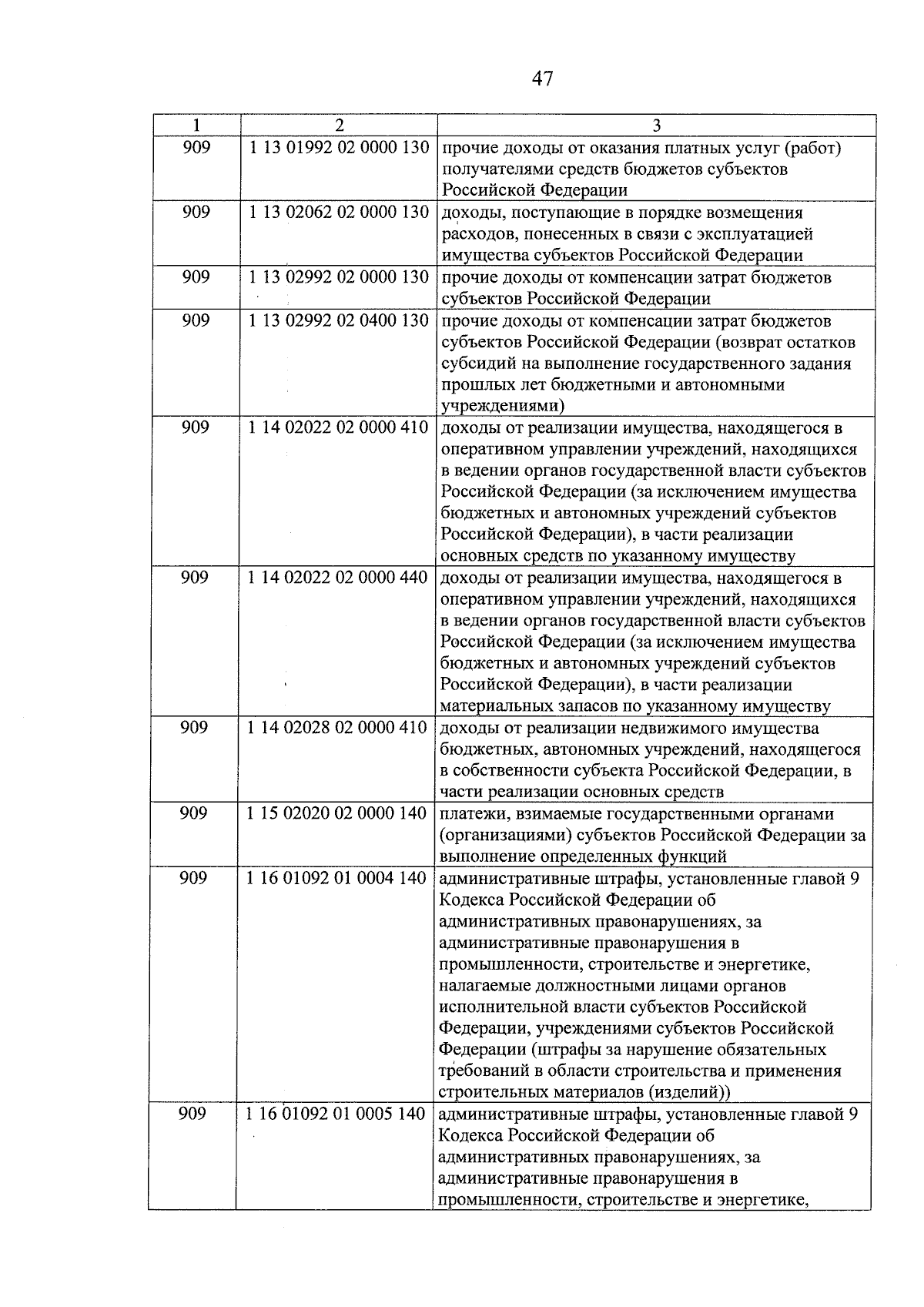 47

| 1 | 2 | 3 |
|---|---|---|
| 909 | 1 13 01992 02 0000 130 | прочие доходы от оказания платных услуг (работ) получателями средств бюджетов субъектов Российской Федерации |
| 909 | 1 13 02062 02 0000 130 | доходы, поступающие в порядке возмещения расходов, понесенных в связи с эксплуатацией имущества субъектов Российской Федерации |
| 909 | 1 13 02992 02 0000 130 | прочие доходы от компенсации затрат бюджетов субъектов Российской Федерации |
| 909 | 1 13 02992 02 0400 130 | прочие доходы от компенсации затрат бюджетов субъектов Российской Федерации (возврат остатков субсидий на выполнение государственного задания прошлых лет бюджетными и автономными учреждениями) |
| 909 | 1 14 02022 02 0000 410 | доходы от реализации имущества, находящегося в оперативном управлении учреждений, находящихся в ведении органов государственной власти субъектов Российской Федерации (за исключением имущества бюджетных и автономных учреждений субъектов Российской Федерации), в части реализации основных средств по указанному имуществу |
| 909 | 1 14 02022 02 0000 440 | доходы от реализации имущества, находящегося в оперативном управлении учреждений, находящихся в ведении органов государственной власти субъектов Российской Федерации (за исключением имущества бюджетных и автономных учреждений субъектов Российской Федерации), в части реализации материальных запасов по указанному имуществу |
| 909 | 1 14 02028 02 0000 410 | доходы от реализации недвижимого имущества бюджетных, автономных учреждений, находящегося в собственности субъекта Российской Федерации, в части реализации основных средств |
| 909 | 1 15 02020 02 0000 140 | платежи, взимаемые государственными органами (организациями) субъектов Российской Федерации за выполнение определенных функций |
| 909 | 1 16 01092 01 0004 140 | административные штрафы, установленные главой 9 Кодекса Российской Федерации об административных правонарушениях, за административные правонарушения в промышленности, строительстве и энергетике, налагаемые должностными лицами органов исполнительной власти субъектов Российской Федерации, учреждениями субъектов Российской Федерации (штрафы за нарушение обязательных требований в области строительства и применения строительных материалов (изделий)) |
| 909 | 1 16 01092 01 0005 140 | административные штрафы, установленные главой 9 Кодекса Российской Федерации об административных правонарушениях, за административные правонарушения в промышленности, строительстве и энергетике, |